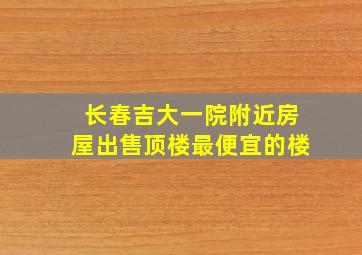 长春吉大一院附近房屋出售顶楼最便宜的楼